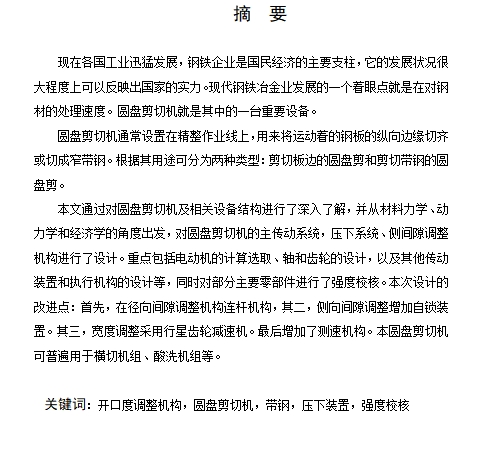 摘　要

现在各国工业迅猛发展，钢铁企业是国民经济的主要支柱，它的发展状况很大程度上可以反映出国家的实力。现代钢铁冶金业发展的一个着眼点就是在对钢材的处理速度。圆盘剪切机就是其中的一台重要设备。

圆盘剪切机通常设置在精整作业线上，用来将运动着的钢板的纵向边缘切齐或切成窄带钢。根据其用途可分为两种类型：剪切板边的圆盘剪和剪切带钢的圆盘剪。

本文通过对圆盘剪切机及相关设备结构进行了深入了解，并从材料力学、动力学和经济学的角度出发，对圆盘剪切机的主传动系统，压下系统、侧间隙调整机构进行了设计。重点包括电动机的计算选取、轴和齿轮的设计，以及其他传动装置和执行机构的设计等，同时对部分主要零部件进行了强度校核。本次设计的改进点：首先，在径向间隙调整机构连杆机构，其二，侧向间隙调整增加自锁装置。其三，宽度调整采用行星齿轮减速机。最后增加了测速机构。本圆盘剪切机可普遍用于横切机组、酸洗机组等。

关键词：开口度调整机构，圆盘剪切机，带钢，压下装置，强度校核